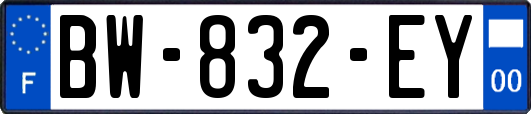 F
BW-832-EY
00